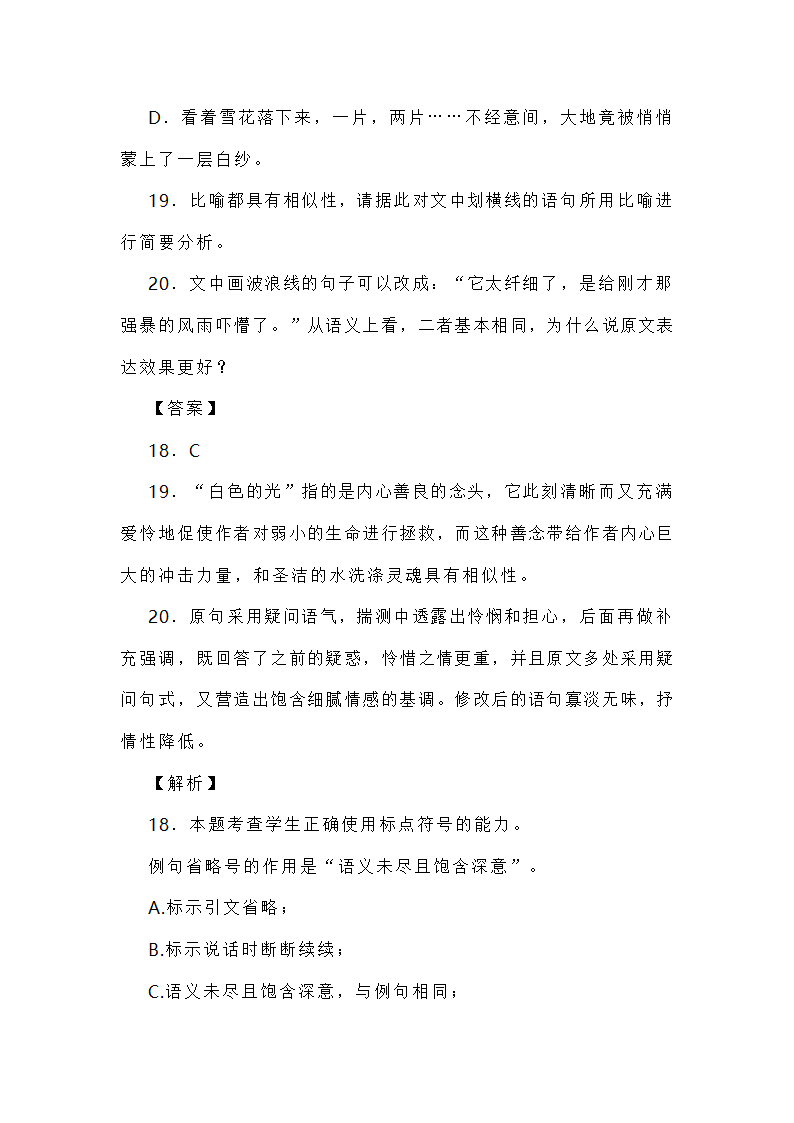 D．看着雪花落下来，一片，两片……不经意间，大地竟被悄悄蒙上了一层白纱。

19．比喻都具有相似性，请据此对文中划横线的语句所用比喻进行简要分析。

20．文中画波浪线的句子可以改成：“它太纤细了，是给刚才那强暴的风雨吓懵了。”从语义上看，二者基本相同，为什么说原文表达效果更好？

【答案】

18．C

19．“白色的光”指的是内心善良的念头，它此刻清晰而又充满爱怜地促使作者对弱小的生命进行拯救，而这种善念带给作者内心巨大的冲击力量，和圣洁的水洗涤灵魂具有相似性。

20．原句采用疑问语气，揣测中透露出怜悯和担心，后面再做补充强调，既回答了之前的疑惑，怜惜之情更重，并且原文多处采用疑问句式，又营造出饱含细腻情感的基调。修改后的语句寡淡无味，抒情性降低。

【解析】

18．本题考查学生正确使用标点符号的能力。

例句省略号的作用是“语义未尽且饱含深意”。

A.标示引文省略；

B.标示说话时断断续续；

C.语义未尽且饱含深意，与例句相同；